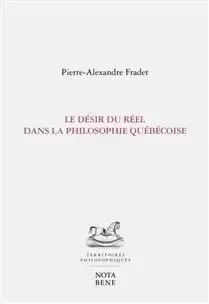 Pierre-Alexandre Fradet

LE DÉSIR DU RÉEL
DANS LA PHILOSOPHIE QUÉBÉCOISE

TERRITOIRES
PHILOSOPHIQUES

NOTA
BENE